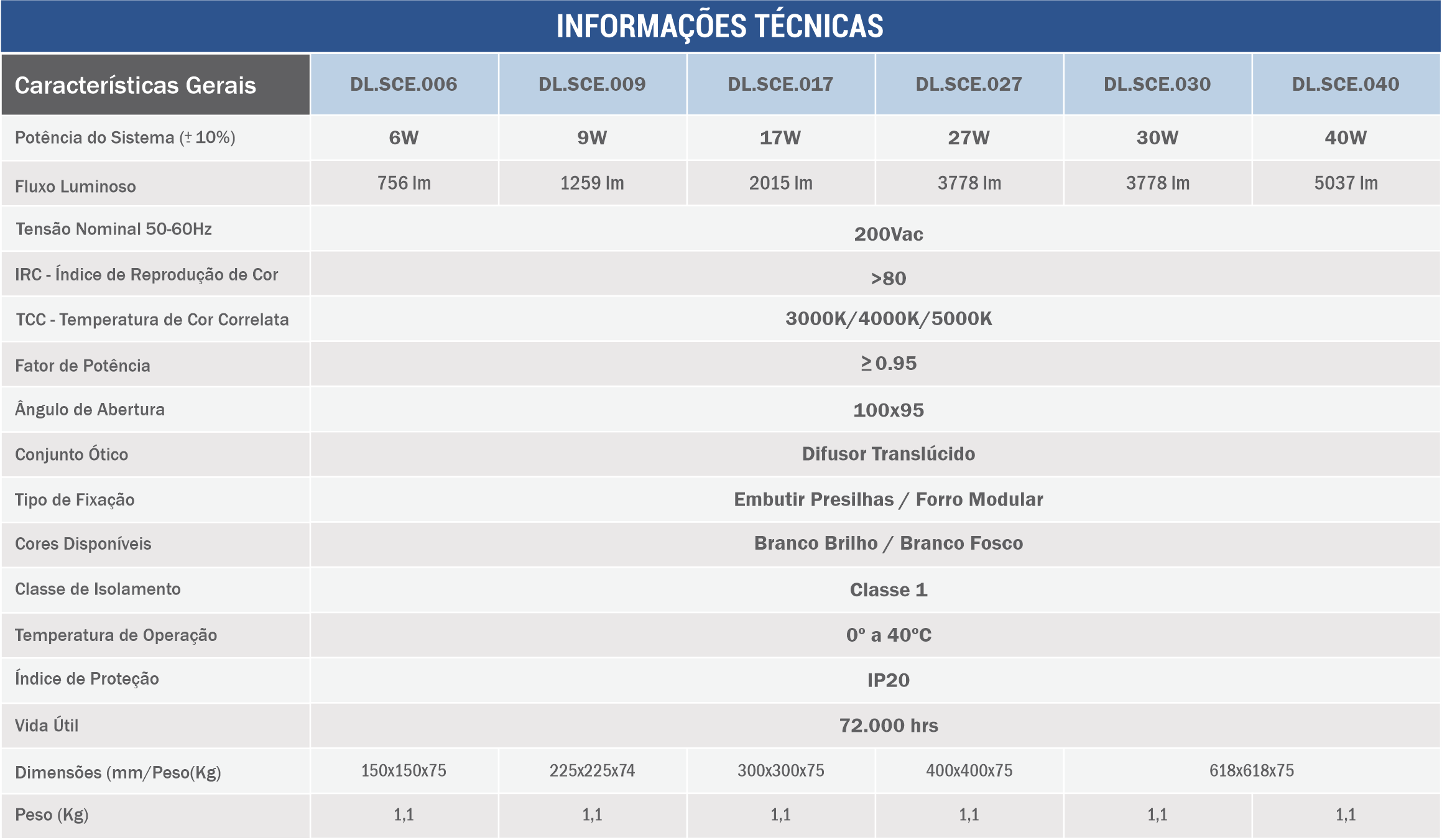 INFORMAÇÕES TÉCNICAS

| Características Gerais | DL.SCE.006 | DL.SCE.009 | DL.SCE.017 | DL.SCE.027 | DL.SCE.030 | DL.SCE.040 |
|---|---|---|---|---|---|---|
| Potência do Sistema (± 10%) | 6W | 9W | 17W | 27W | 30W | 40W |
| Fluxo Luminoso | 756 lm | 1259 lm | 2015 lm | 3778 lm | 3778 lm | 5037 lm |
| Tensão Nominal 50-60Hz | 200Vac | | | | | |
| IRC - Índice de Reprodução de Cor | >80 | | | | | |
| TCC - Temperatura de Cor Correlata | 3000K/4000K/5000K | | | | | |
| Fator de Potência | ≥ 0.95 | | | | | |
| Ângulo de Abertura | 100x95 | | | | | |
| Conjunto Ótico | Difusor Translúcido | | | | | |
| Tipo de Fixação | Embutir Presilhas / Forro Modular | | | | | |
| Cores Disponíveis | Branco Brilho / Branco Fosco | | | | | |
| Classe de Isolamento | Classe 1 | | | | | |
| Temperatura de Operação | 0º a 40ºC | | | | | |
| Índice de Proteção | IP20 | | | | | |
| Vida Útil | 72.000 hrs | | | | | |
| Dimensões (mm/Peso(Kg) | 150x150x75 | 225x225x74 | 300x300x75 | 400x400x75 | 618x618x75 | |
| Peso (Kg) | 1,1 | 1,1 | 1,1 | 1,1 | 1,1 | 1,1 |